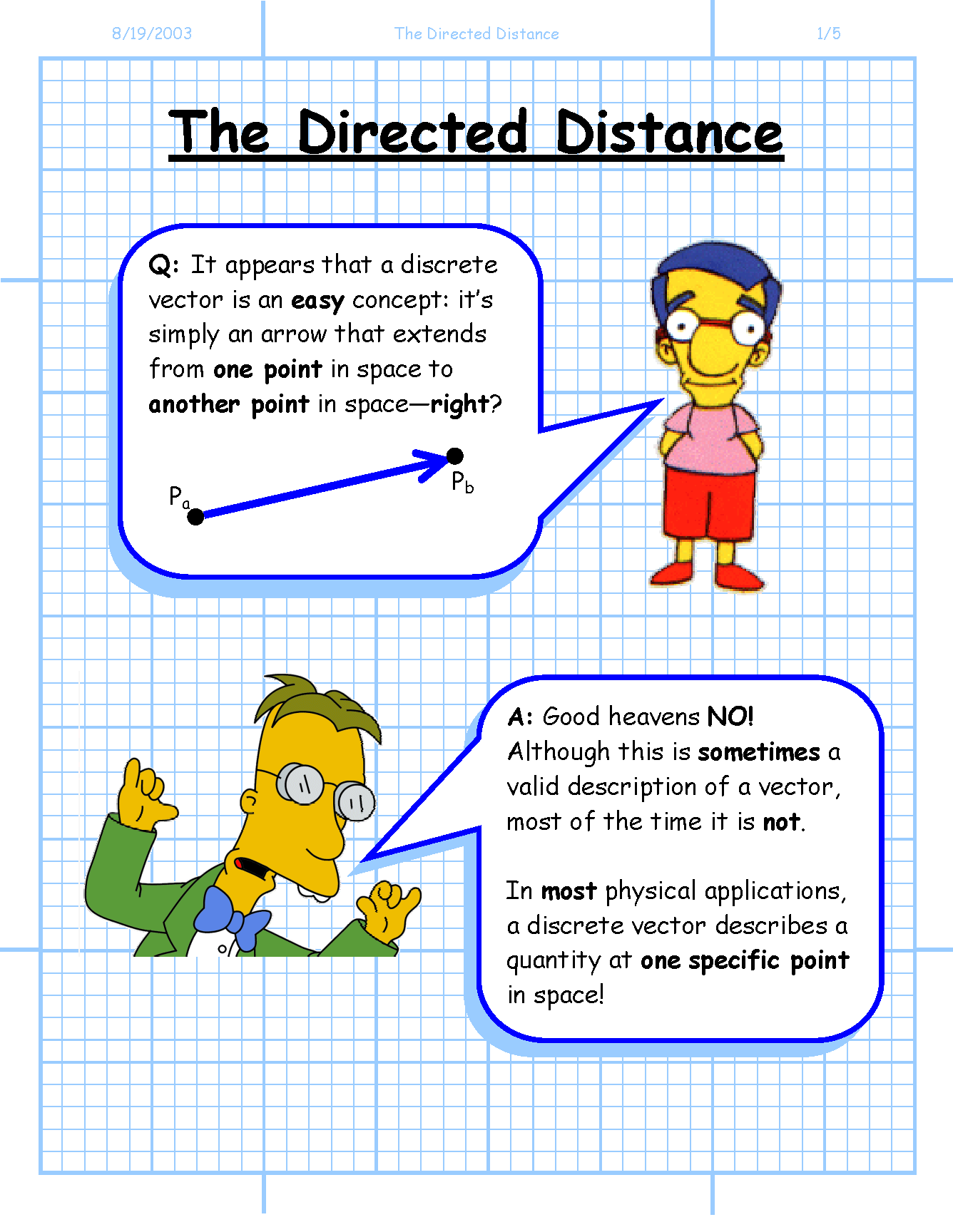 8/19/2003 The Directed Distance 1/5

The Directed Distance

Q: It appears that a discrete vector is an easy concept: it's simply an arrow that extends from one point in space to another point in space—right?

$P_a$

$P_b$

A: Good heavens NO! Although this is sometimes a valid description of a vector, most of the time it is not.

In most physical applications, a discrete vector describes a quantity at one specific point in space!